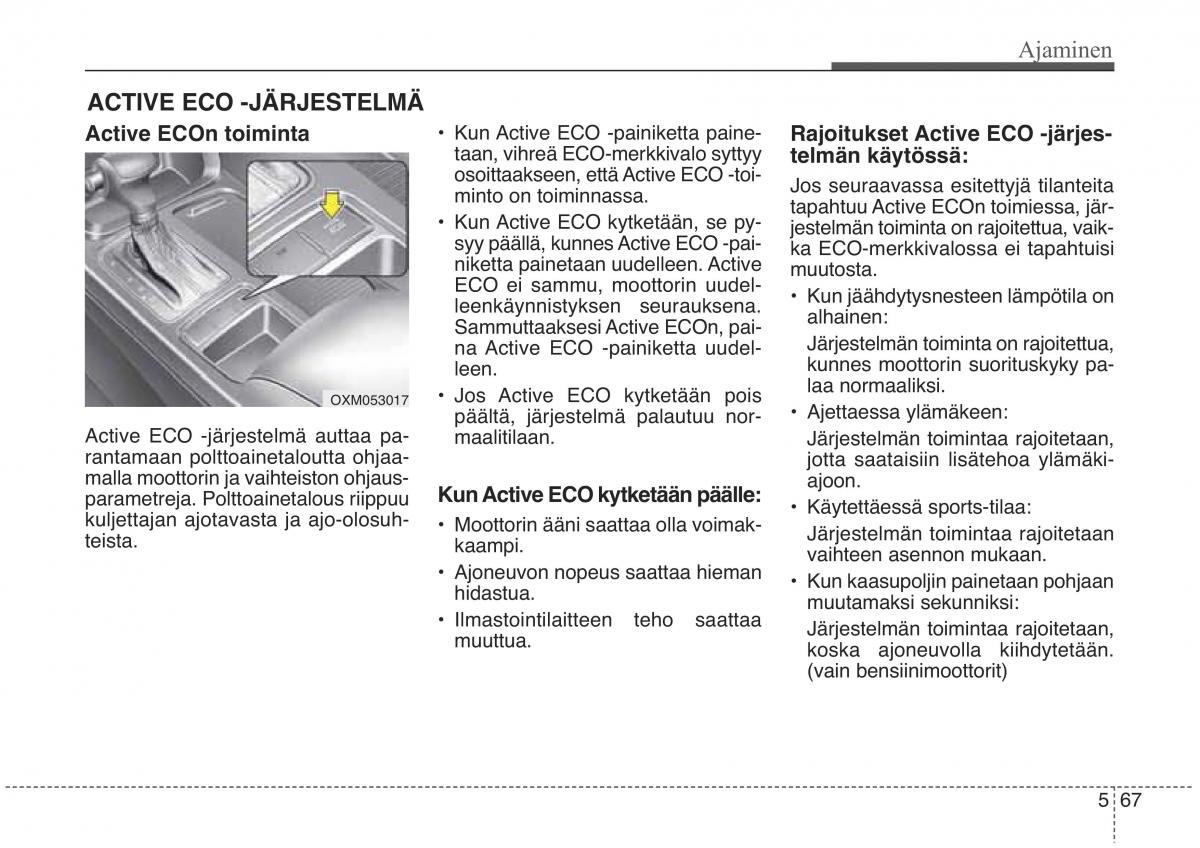 Ajaminen

ACTIVE ECO -JÄRJESTELMÄ

Active ECOn toiminta

OXM053017

Active ECO -järjestelmä auttaa parantamaan polttoainetaloutta ohjaamalla moottorin ja vaihteiston ohjausparametreja. Polttoainetalous riippuu kuljettajan ajotavasta ja ajo-olosuhteista.

• Kun Active ECO -painiketta painetaan, vihreä ECO-merkkivalo syttyy osoittaakseen, että Active ECO -toiminto on toiminnassa.
• Kun Active ECO kytketään, se pysyy päällä, kunnes Active ECO -painiketta painetaan uudelleen. Active ECO ei sammu, moottorin uudelleenkäynnistyksen seurauksena. Sammuttaaksesi Active ECOn, paina Active ECO -painiketta uudelleen.
• Jos Active ECO kytketään pois päältä, järjestelmä palautuu normaalitilaan.

Kun Active ECO kytketään päälle:
• Moottorin ääni saattaa olla voimakkaampi.
• Ajoneuvon nopeus saattaa hieman hidastua.
• Ilmastointilaitteen teho saattaa muuttua.

Rajoitukset Active ECO -järjestelmän käytössä:

Jos seuraavassa esitettyjä tilanteita tapahtuu Active ECOn toimiessa, järjestelmän toiminta on rajoitettua, vaikka ECO-merkkivalossa ei tapahtuisi muutosta.
• Kun jäähdytysnesteen lämpötila on alhainen:
Järjestelmän toiminta on rajoitettua, kunnes moottorin suorituskyky palaa normaaliksi.
• Ajettaessa ylämäkeen:
Järjestelmän toimintaa rajoitetaan, jotta saataisiin lisätehoa ylämäkiajoon.
• Käytettäessä sports-tilaa:
Järjestelmän toimintaa rajoitetaan vaihteen asennon mukaan.
• Kun kaasupoljin painetaan pohjaan muutamaksi sekunniksi:
Järjestelmän toimintaa rajoitetaan, koska ajoneuvolla kiihdytetään. (vain bensiinimoottorit)

5 67